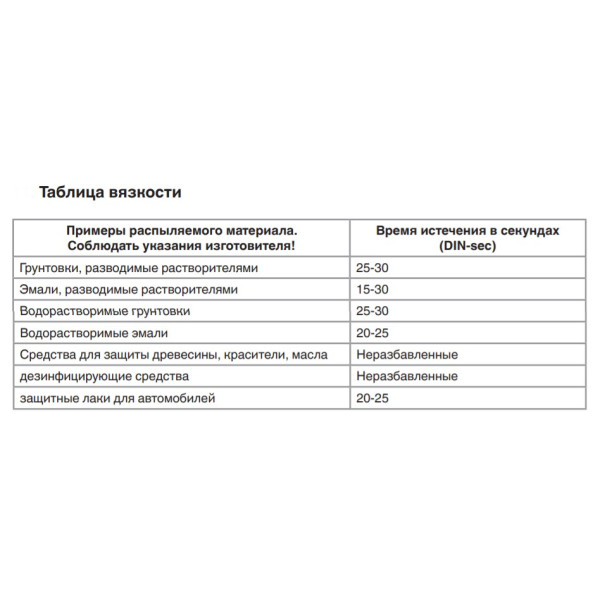 Таблица вязкости

| Примеры распыляемого материала. Соблюдать указания изготовителя! | Время истечения в секундах (DIN-sec) |
|---|---|
| Грунтовки, разводимые растворителями | 25-30 |
| Эмали, разводимые растворителями | 15-30 |
| Водорастворимые грунтовки | 25-30 |
| Водорастворимые эмали | 20-25 |
| Средства для защиты древесины, красители, масла | Неразбавленные |
| дезинфицирующие средства | Неразбавленные |
| защитные лаки для автомобилей | 20-25 |